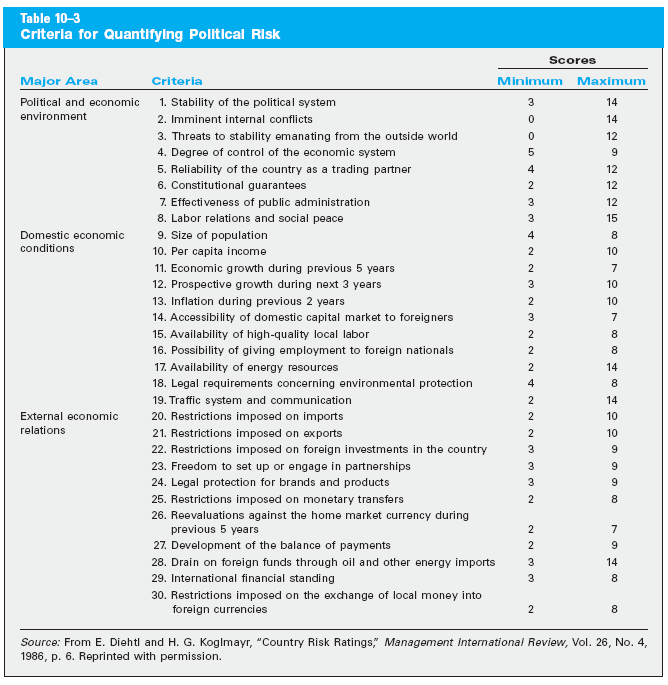 Table 10–3
Criteria for Quantifying Political Risk

| Major Area | Criteria | Scores Minimum | Scores Maximum |
|---|---|---|---|
| Political and economic environment | 1. Stability of the political system | 3 | 14 |
| | 2. Imminent internal conflicts | 0 | 14 |
| | 3. Threats to stability emanating from the outside world | 0 | 12 |
| | 4. Degree of control of the economic system | 5 | 9 |
| | 5. Reliability of the country as a trading partner | 4 | 12 |
| | 6. Constitutional guarantees | 2 | 12 |
| | 7. Effectiveness of public administration | 3 | 12 |
| | 8. Labor relations and social peace | 3 | 15 |
| Domestic economic conditions | 9. Size of population | 4 | 8 |
| | 10. Per capita income | 2 | 10 |
| | 11. Economic growth during previous 5 years | 2 | 7 |
| | 12. Prospective growth during next 3 years | 3 | 10 |
| | 13. Inflation during previous 2 years | 2 | 10 |
| | 14. Accessibility of domestic capital market to foreigners | 3 | 7 |
| | 15. Availability of high-quality local labor | 2 | 8 |
| | 16. Possibility of giving employment to foreign nationals | 2 | 8 |
| | 17. Availability of energy resources | 2 | 14 |
| | 18. Legal requirements concerning environmental protection | 4 | 8 |
| | 19. Traffic system and communication | 2 | 14 |
| External economic relations | 20. Restrictions imposed on imports | 2 | 10 |
| | 21. Restrictions imposed on exports | 2 | 10 |
| | 22. Restrictions imposed on foreign investments in the country | 3 | 9 |
| | 23. Freedom to set up or engage in partnerships | 3 | 9 |
| | 24. Legal protection for brands and products | 3 | 9 |
| | 25. Restrictions imposed on monetary transfers | 2 | 8 |
| | 26. Reevaluations against the home market currency during previous 5 years | 2 | 7 |
| | 27. Development of the balance of payments | 2 | 9 |
| | 28. Drain on foreign funds through oil and other energy imports | 3 | 14 |
| | 29. International financial standing | 3 | 8 |
| | 30. Restrictions imposed on the exchange of local money into foreign currencies | 2 | 8 |

Source: From E. Diehtl and H. G. Koglmayr, "Country Risk Ratings," Management International Review, Vol. 26, No. 4, 1986, p. 6. Reprinted with permission.